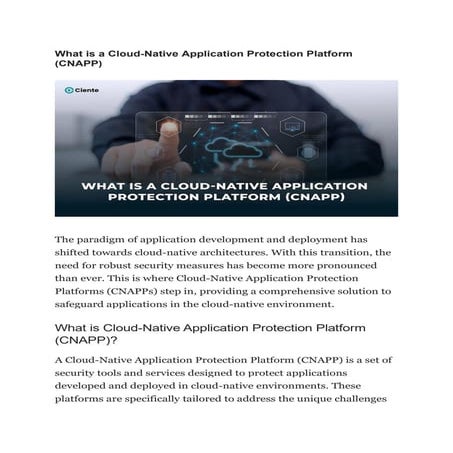 What is a Cloud-Native Application Protection Platform (CNAPP)

Ciente

WHAT IS A CLOUD-NATIVE APPLICATION PROTECTION PLATFORM (CNAPP)

The paradigm of application development and deployment has shifted towards cloud-native architectures. With this transition, the need for robust security measures has become more pronounced than ever. This is where Cloud-Native Application Protection Platforms (CNAPPs) step in, providing a comprehensive solution to safeguard applications in the cloud-native environment.

What is Cloud-Native Application Protection Platform (CNAPP)?

A Cloud-Native Application Protection Platform (CNAPP) is a set of security tools and services designed to protect applications developed and deployed in cloud-native environments. These platforms are specifically tailored to address the unique challenges